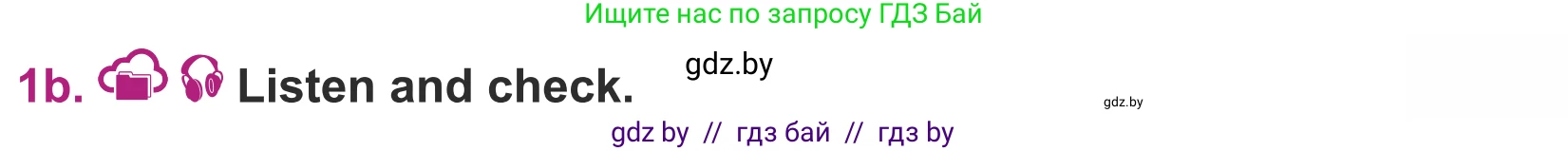 Ищите нас по запросу ГДЗ Бай

1b. Listen and check.

gdz.by

gdz.by

gdz by // гдз бай // гдз by